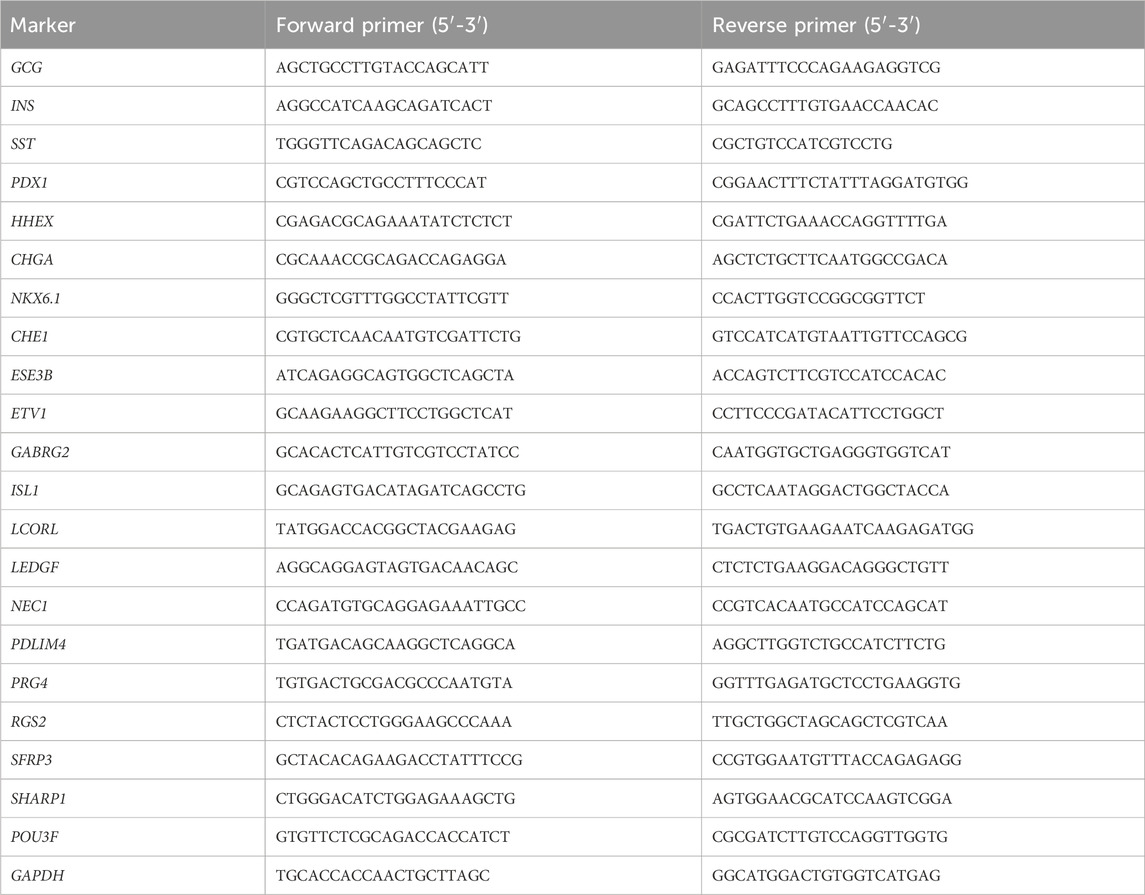 | Marker | Forward primer (5′-3′) | Reverse primer (5′-3′) |
|---|---|---|
| GCG | AGCTGCCTTGTACCAGCATT | GAGATTTCCCAGAAGAGGTCG |
| INS | AGGCCATCAAGCAGATCACT | GCAGCCTTTGTGAACCAACAC |
| SST | TGGGTTCAGACAGCAGCTC | CGCTGTCCATCGTCCTG |
| PDX1 | CGTCCAGCTGCCTTTCCCAT | CGGAACTTTCTATTTAGGATGTGG |
| HHEX | CGAGACGCAGAAATATCTCTCT | CGATTCTGAAACCAGGTTTTGA |
| CHGA | CGCAAACCGCAGACCAGAGGA | AGCTCTGCTTCAATGGCCGACA |
| NKX6.1 | GGGCTCGTTTGGCCTATTCGTT | CCACTTGGTCCGGCGGTTCT |
| CHE1 | CGTGCTCAACAATGTCGATTCTG | GTCCATCATGTAATTGTTCCAGCG |
| ESE3B | ATCAGAGGCAGTGGCTCAGCTA | ACCAGTCTTCGTCCATCCACAC |
| ETV1 | GCAAGAAGGCTTCCTGGCTCAT | CCTTCCCGATACATTCCTGGCT |
| GABRG2 | GCACACTCATTGTCGTCCTATCC | CAATGGTGCTGAGGGTGGTCAT |
| ISL1 | GCAGAGTGACATAGATCAGCCTG | GCCTCAATAGGACTGGCTACCA |
| LCORL | TATGGACCACGGCTACGAAGAG | TGACTGTGAAGAATCAAGAGATGG |
| LEDGF | AGGCAGGAGTAGTGACAACAGC | CTCTCTGAAGGACAGGGCTGTT |
| NEC1 | CCAGATGTGCAGGAGAAATTGCC | CCGTCACAATGCCATCCAGCAT |
| PDLIM4 | TGATGACAGCAAGGCTCAGGCA | AGGCTTGGTCTGCCATCTTCTG |
| PRG4 | TGTGACTGCGACGCCCAATGTA | GGTTTGAGATGCTCCTGAAGGTG |
| RGS2 | CTCTACTCCTGGGAAGCCCAAA | TTGCTGGCTAGCAGCTCGTCAA |
| SFRP3 | GCTACACAGAAGACCTATTTCCG | CCGTGGAATGTTTACCAGAGAGG |
| SHARP1 | CTGGGACATCTGGAGAAAGCTG | AGTGGAACGCATCCAAGTCGGA |
| POU3F | GTGTTCTCGCAGACCACCATCT | CGCGATCTTGTCCAGGTTGGTG |
| GAPDH | TGCACCACCAACTGCTTAGC | GGCATGGACTGTGGTCATGAG |